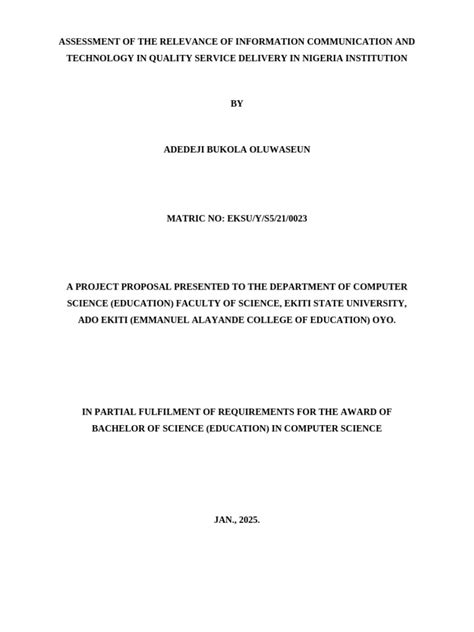 ASSESSMENT OF THE RELEVANCE OF INFORMATION COMMUNICATION AND TECHNOLOGY IN QUALITY SERVICE DELIVERY IN NIGERIA INSTITUTION

BY

ADEDEJI BUKOLA OLUWASEUN

MATRIC NO: EKSU/Y/S5/21/0023

A PROJECT PROPOSAL PRESENTED TO THE DEPARTMENT OF COMPUTER SCIENCE (EDUCATION) FACULTY OF SCIENCE, EKITI STATE UNIVERSITY, ADO EKITI (EMMANUEL ALAYANDE COLLEGE OF EDUCATION) OYO.

IN PARTIAL FULFILMENT OF REQUIREMENTS FOR THE AWARD OF BACHELOR OF SCIENCE (EDUCATION) IN COMPUTER SCIENCE

JAN., 2025.